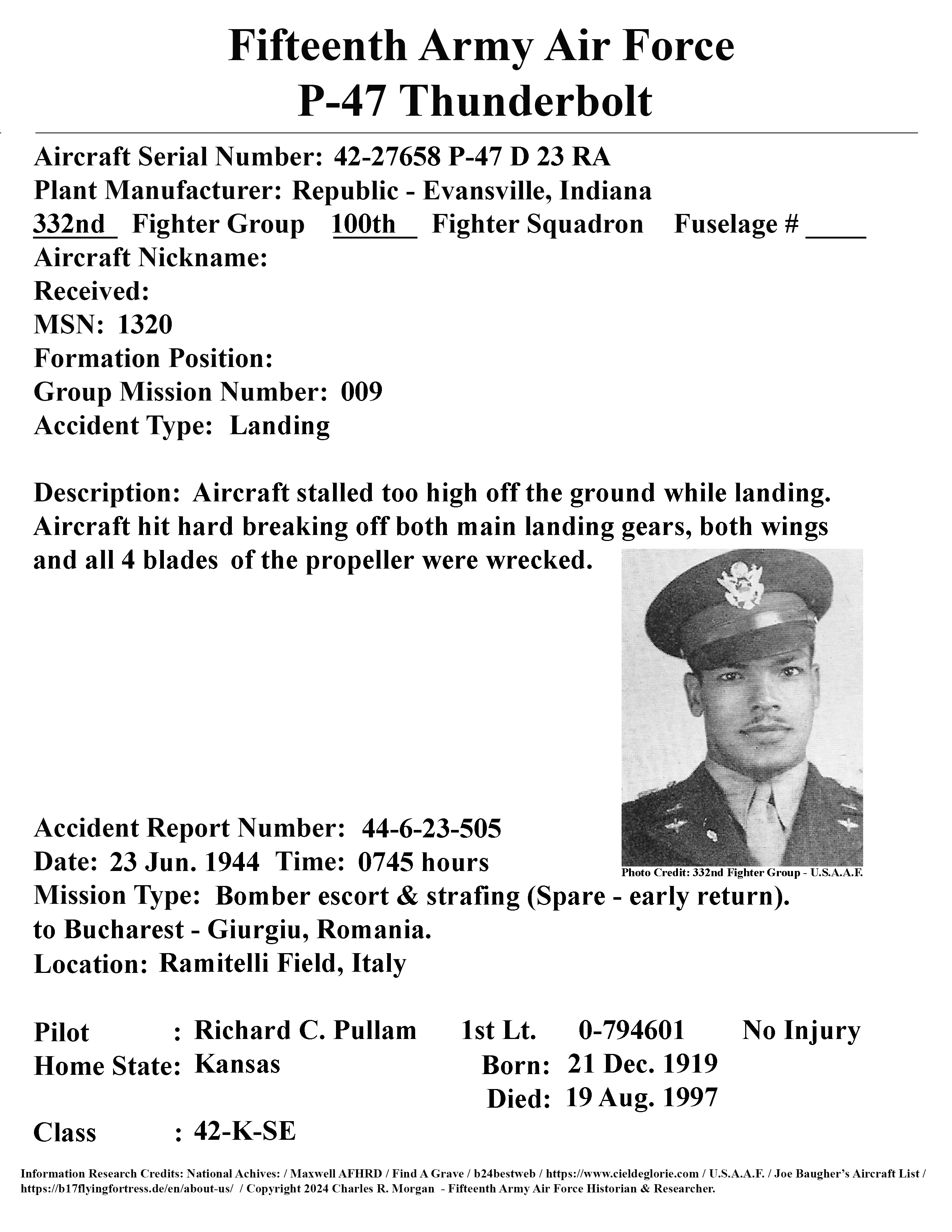 Fifteenth Army Air Force
P-47 Thunderbolt

Aircraft Serial Number: 42-27658 P-47 D 23 RA
Plant Manufacturer: Republic - Evansville, Indiana
332nd Fighter Group 100th Fighter Squadron Fuselage # ____
Aircraft Nickname:
Received:
MSN: 1320
Formation Position:
Group Mission Number: 009
Accident Type: Landing

Description: Aircraft stalled too high off the ground while landing. Aircraft hit hard breaking off both main landing gears, both wings and all 4 blades of the propeller were wrecked.

Photo Credit: 332nd Fighter Group - U.S.A.A.F.

Accident Report Number: 44-6-23-505
Date: 23 Jun. 1944 Time: 0745 hours
Mission Type: Bomber escort & strafing (Spare - early return). to Bucharest - Giurgiu, Romania.
Location: Ramitelli Field, Italy

Pilot : Richard C. Pullam 1st Lt. 0-794601 No Injury
Home State: Kansas Born: 21 Dec. 1919
Died: 19 Aug. 1997
Class : 42-K-SE

Information Research Credits: National Achives: / Maxwell AFHRD / Find A Grave / b24bestweb / https://www.cieldeglorie.com / U.S.A.A.F. / Joe Baugher's Aircraft List / https://b17flyingfortress.de/en/about-us/ / Copyright 2024 Charles R. Morgan - Fifteenth Army Air Force Historian & Researcher.